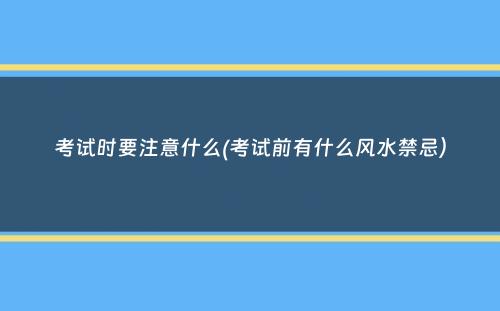 考试时要注意什么(考试前有什么风水禁忌)